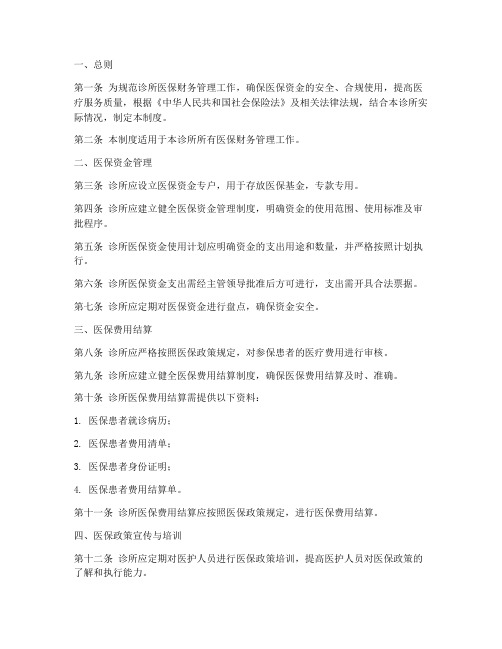 一、总则

第一条 为规范诊所医保财务管理工作，确保医保资金的安全、合规使用，提高医疗服务质量，根据《中华人民共和国社会保险法》及相关法律法规，结合本诊所实际情况，制定本制度。

第二条 本制度适用于本诊所所有医保财务管理工作。

二、医保资金管理

第三条 诊所应设立医保资金专户，用于存放医保基金，专款专用。

第四条 诊所应建立健全医保资金管理制度，明确资金的使用范围、使用标准及审批程序。

第五条 诊所医保资金使用计划应明确资金的支出用途和数量，并严格按照计划执行。

第六条 诊所医保资金支出需经主管领导批准后方可进行，支出需开具合法票据。

第七条 诊所应定期对医保资金进行盘点，确保资金安全。

三、医保费用结算

第八条 诊所应严格按照医保政策规定，对参保患者的医疗费用进行审核。

第九条 诊所应建立健全医保费用结算制度，确保医保费用结算及时、准确。

第十条 诊所医保费用结算需提供以下资料：

1. 医保患者就诊病历；

2. 医保患者费用清单；

3. 医保患者身份证明；

4. 医保患者费用结算单。

第十一条 诊所医保费用结算应按照医保政策规定，进行医保费用结算。

四、医保政策宣传与培训

第十二条 诊所应定期对医护人员进行医保政策培训，提高医护人员对医保政策的了解和执行能力。